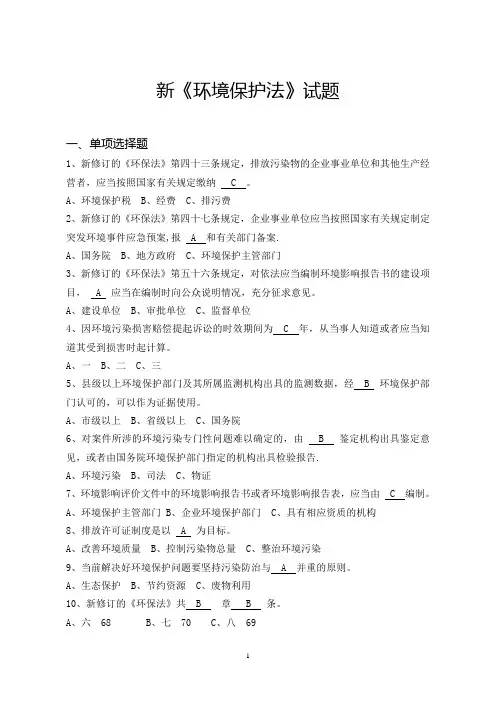 新《环境保护法》试题

一、单项选择题

1、新修订的《环保法》第四十三条规定，排放污染物的企业事业单位和其他生产经营者，应当按照国家有关规定缴纳 C 。

A、环境保护税 B、经费 C、排污费

2、新修订的《环保法》第四十七条规定，企业事业单位应当按照国家有关规定制定突发环境事件应急预案，报 A 和有关部门备案.

A、国务院 B、地方政府 C、环境保护主管部门

3、新修订的《环保法》第五十六条规定，对依法应当编制环境影响报告书的建设项目， A 应当在编制时向公众说明情况，充分征求意见。

A、建设单位 B、审批单位 C、监督单位

4、因环境污染损害赔偿提起诉讼的时效期间为 C 年，从当事人知道或者应当知道其受到损害时起计算。

A、一 B、二 C、三

5、县级以上环境保护部门及其所属监测机构出具的监测数据，经 B 环境保护部门认可的，可以作为证据使用。

A、市级以上 B、省级以上 C、国务院

6、对案件所涉的环境污染专门性问题难以确定的，由 B 鉴定机构出具鉴定意见，或者由国务院环境保护部门指定的机构出具检验报告.

A、环境污染 B、司法 C、物证

7、环境影响评价文件中的环境影响报告书或者环境影响报告表，应当由 C 编制。

A、环境保护主管部门 B、企业环境保护部门 C、具有相应资质的机构

8、排放许可证制度是以 A 为目标。

A、改善环境质量 B、控制污染物总量 C、整治环境污染

9、当前解决好环境保护问题要坚持污染防治与 A 并重的原则。

A、生态保护 B、节约资源 C、废物利用

10、新修订的《环保法》共 B 章 B 条。

A、六 68 B、七 70 C、八 69

1